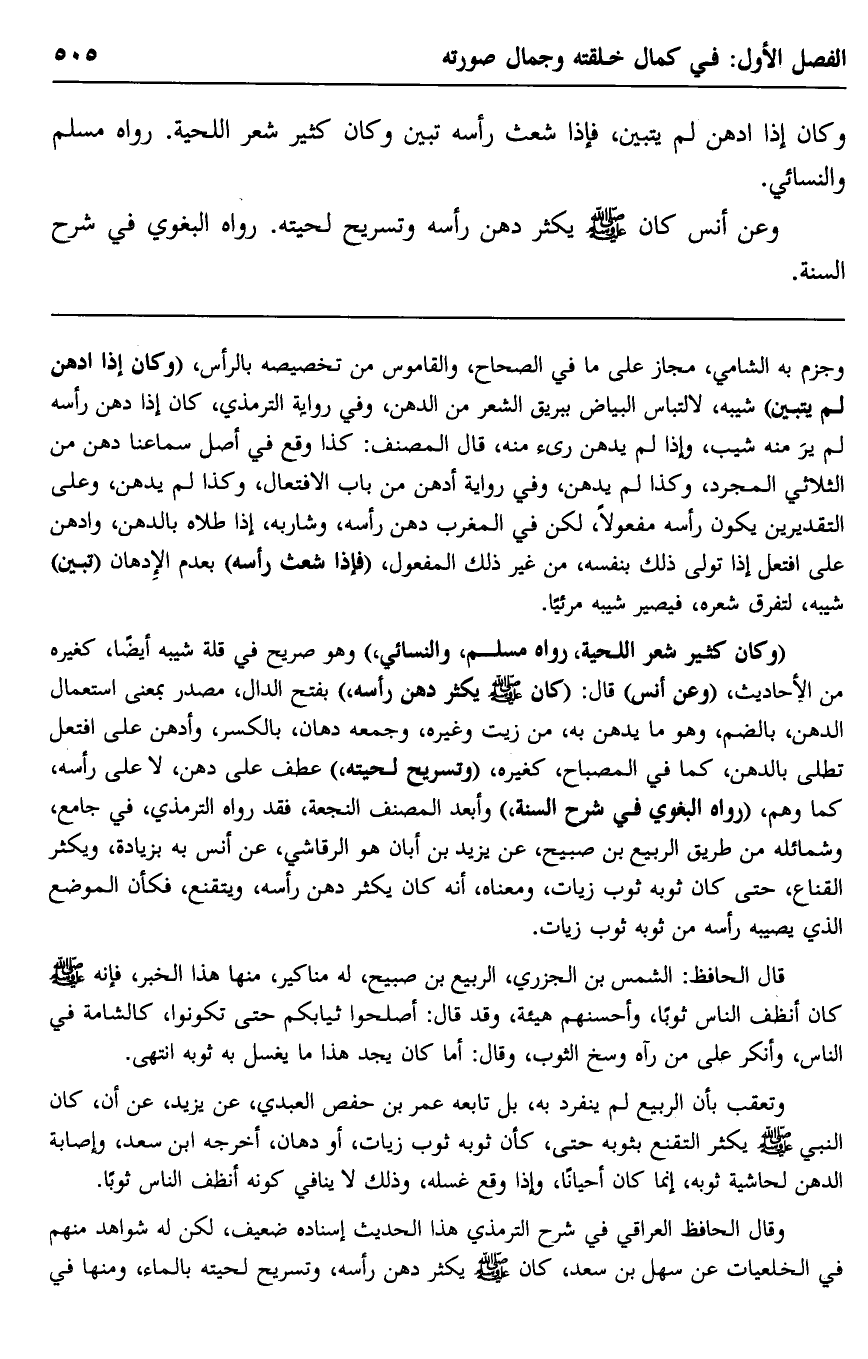 الفصل الأول: في كمال خلقته وجمال صورته ٥٠٥

وكان إذا ادهن لم يتبين، فإذا شعث رأسه تبين وكان كثير شعر اللحية. رواه مسلم والنسائي.

وعن أنس كان ﷺ يكثر دهن رأسه وتسريح لحيته. رواه البغوي في شرح السنة.

وجزم به الشامي، مجاز على ما في الصحاح، والقاموس من تخصيصه بالرأس، (وكان إذا ادهن لم يتبين) شيبه، لالتباس البياض ببريق الشعر من الدهن، وفي رواية الترمذي، كان إذا دهن رأسه لم يرَ منه شيب، وإذا لم يدهن رىء منه، قال المصنف: كذا وقع في أصل سماعنا دهن من الثلاثي المجرد، وكذا لم يدهن، وفي رواية أدهن من باب الافتعال، وكذا لم يدهن، وعلى التقديرين يكون رأسه مفعولاً، لكن في المغرب دهن رأسه، وشاربه، إذا طلاه بالدهن، وادهن على افتعل إذا تولى ذلك بنفسه، من غير ذلك المفعول، (فإذا شعث رأسه) بعدم الإدهان (تبين) شيبه، لتفرق شعره، فيصير شيبه مرئيًا.

(وكان كثير شعر اللحية، رواه مسلم، والنسائي،) وهو صريح في قلة شيبه أيضًا، كغيره من الأحاديث، (وعن أنس) قال: (كان ﷺ يكثر دهن رأسه،) بفتح الدال، مصدر بمعنى استعمال الدهن، بالضم، وهو ما يدهن به، من زيت وغيره، وجمعه دهان، بالكسر، وأدهن على افتعل تطلى بالدهن، كما في المصباح، كغيره، (وتسريح لحيته،) عطف على دهن، لا على رأسه، كما وهم، (رواه البغوي في شرح السنة،) وأبعد المصنف النجعة، فقد رواه الترمذي، في جامع، وشمائله من طريق الربيع بن صبيح، عن يزيد بن أبان هو الرقاشي، عن أنس به بزيادة، ويكثر القناع، حتى كان ثوبه ثوب زيات، ومعناه، أنه كان يكثر دهن رأسه، ويتقنع، فكأن الموضع الذي يصيبه رأسه من ثوبه ثوب زيات.

قال الحافظ: الشمس بن الجزري، الربيع بن صبيح، له مناكير، منها هذا الخبر، فإنه ﷺ كان أنظف الناس ثوبًا، وأحسنهم هيئة، وقد قال: أصلحوا ثيابكم حتى تكونوا، كالشامة في الناس، وأنكر على من رآه وسخ الثوب، وقال: أما كان يجد هذا ما يغسل به ثوبه انتهى.

وتعقب بأن الربيع لم ينفرد به، بل تابعه عمر بن حفص العبدي، عن يزيد، عن أن، كان النبي ﷺ يكثر التقنع بثوبه حتى، كأن ثوبه ثوب زيات، أو دهان، أخرجه ابن سعد، وإصابة الدهن لحاشية ثوبه، إنما كان أحيانًا، وإذا وقع غسله، وذلك لا ينافي كونه أنظف الناس ثوبًا.

وقال الحافظ العراقي في شرح الترمذي هذا الحديث إسناده ضعيف، لكن له شواهد منهم في الخلعيات عن سهل بن سعد، كان ﷺ يكثر دهن رأسه، وتسريح لحيته بالماء، ومنها في